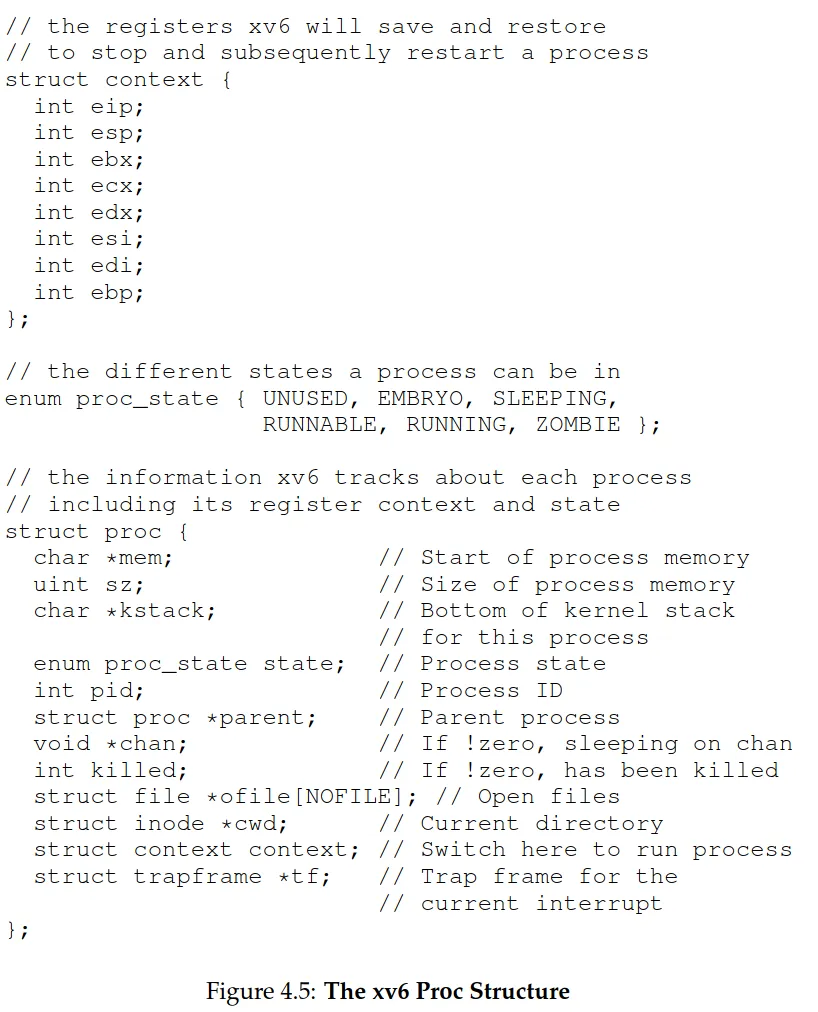 // the registers xv6 will save and restore
// to stop and subsequently restart a process
struct context {
  int eip;
  int esp;
  int ebx;
  int ecx;
  int edx;
  int esi;
  int edi;
  int ebp;
};

// the different states a process can be in
enum proc_state { UNUSED, EMBRYO, SLEEPING,
                  RUNNABLE, RUNNING, ZOMBIE };

// the information xv6 tracks about each process
// including its register context and state
struct proc {
  char *mem;                // Start of process memory
  uint sz;                  // Size of process memory
  char *kstack;             // Bottom of kernel stack
                            // for this process
  enum proc_state state;    // Process state
  int pid;                  // Process ID
  struct proc *parent;      // Parent process
  void *chan;               // If !zero, sleeping on chan
  int killed;               // If !zero, has been killed
  struct file *ofile[NOFILE]; // Open files
  struct inode *cwd;        // Current directory
  struct context context;   // Switch here to run process
  struct trapframe *tf;     // Trap frame for the
                            // current interrupt
};

Figure 4.5: The xv6 Proc Structure